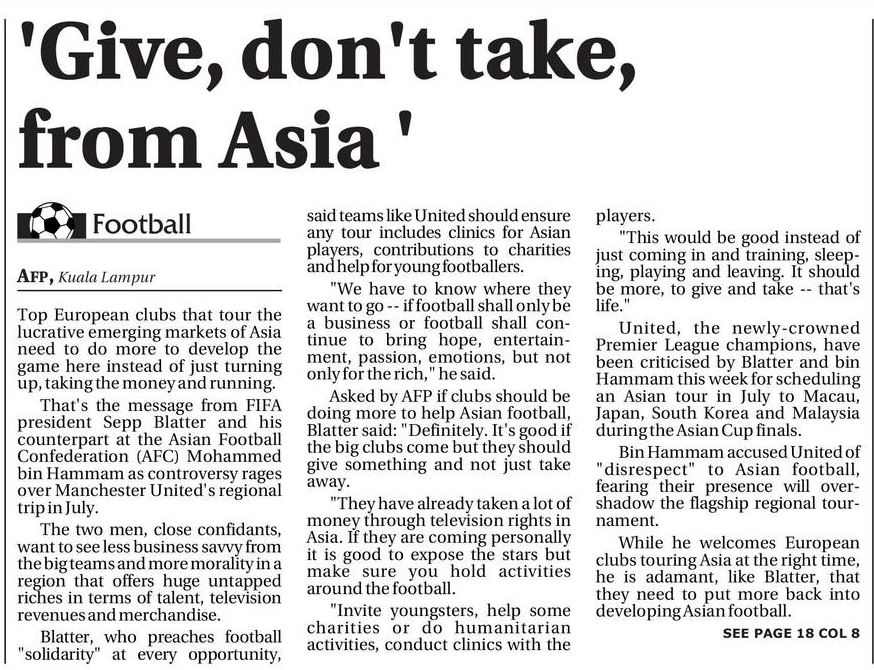 'Give, don't take, from Asia '

Football

AFP, Kuala Lampur

Top European clubs that tour the lucrative emerging markets of Asia need to do more to develop the game here instead of just turning up, taking the money and running.

That's the message from FIFA president Sepp Blatter and his counterpart at the Asian Football Confederation (AFC) Mohammed bin Hammam as controversy rages over Manchester United's regional trip in July.

The two men, close confidants, want to see less business savvy from the big teams and more morality in a region that offers huge untapped riches in terms of talent, television revenues and merchandise.

Blatter, who preaches football "solidarity" at every opportunity, said teams like United should ensure any tour includes clinics for Asian players, contributions to charities and help for young footballers.

"We have to know where they want to go -- if football shall only be a business or football shall continue to bring hope, entertainment, passion, emotions, but not only for the rich," he said.

Asked by AFP if clubs should be doing more to help Asian football, Blatter said: "Definitely. It's good if the big clubs come but they should give something and not just take away.

"They have already taken a lot of money through television rights in Asia. If they are coming personally it is good to expose the stars but make sure you hold activities around the football.

"Invite youngsters, help some charities or do humanitarian activities, conduct clinics with the players.

"This would be good instead of just coming in and training, sleeping, playing and leaving. It should be more, to give and take -- that's life."

United, the newly-crowned Premier League champions, have been criticised by Blatter and bin Hammam this week for scheduling an Asian tour in July to Macau, Japan, South Korea and Malaysia during the Asian Cup finals.

Bin Hammam accused United of "disrespect" to Asian football, fearing their presence will overshadow the flagship regional tournament.

While he welcomes European clubs touring Asia at the right time, he is adamant, like Blatter, that they need to put more back into developing Asian football.

SEE PAGE 18 COL 8